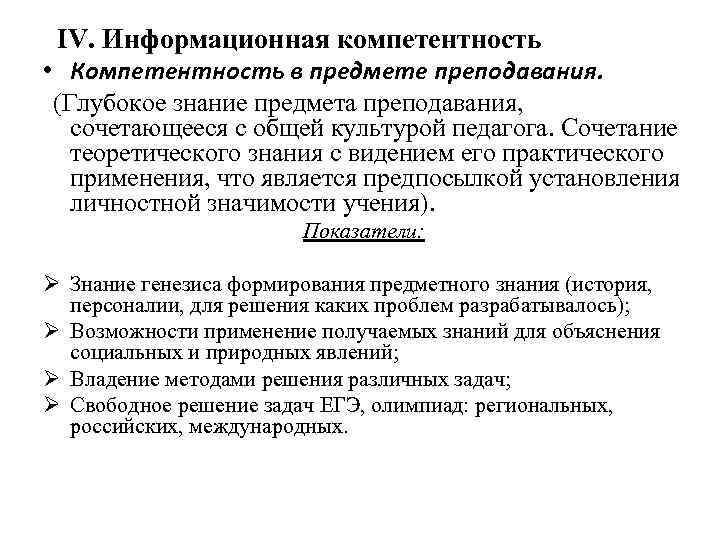 IV. Информационная компетентность

• Компетентность в предмете преподавания.

(Глубокое знание предмета преподавания, сочетающееся с общей культурой педагога. Сочетание теоретического знания с видением его практического применения, что является предпосылкой установления личностной значимости учения).

Показатели:

➢ Знание генезиса формирования предметного знания (история, персоналии, для решения каких проблем разрабатывалось);
➢ Возможности применение получаемых знаний для объяснения социальных и природных явлений;
➢ Владение методами решения различных задач;
➢ Свободное решение задач ЕГЭ, олимпиад: региональных, российских, международных.